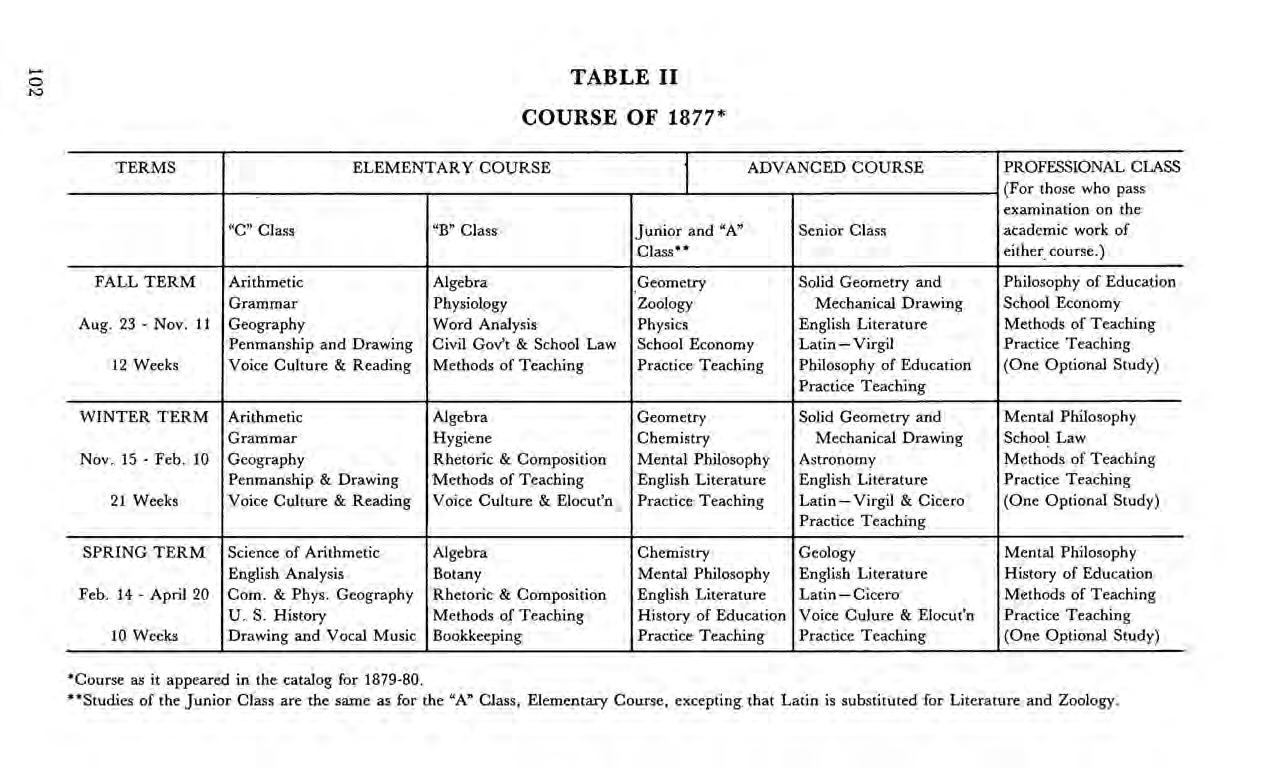 102

TABLE II

COURSE OF 1877*

| TERMS | ELEMENTARY COURSE | | ADVANCED COURSE | | PROFESSIONAL CLASS (For those who pass examination on the academic work of either course.) |
|---|---|---|---|---|---|
| | "C" Class | "B" Class | Junior and "A" Class** | Senior Class | |
| FALL TERM Aug. 23 - Nov. 11 12 Weeks | Arithmetic Grammar Geography Penmanship and Drawing Voice Culture & Reading | Algebra Physiology Word Analysis Civil Gov't & School Law Methods of Teaching | Geometry Zoology Physics School Economy Practice Teaching | Solid Geometry and Mechanical Drawing English Literature Latin—Virgil Philosophy of Education Practice Teaching | Philosophy of Education School Economy Methods of Teaching Practice Teaching (One Optional Study) |
| WINTER TERM Nov. 15 - Feb. 10 21 Weeks | Arithmetic Grammar Geography Penmanship & Drawing Voice Culture & Reading | Algebra Hygiene Rhetoric & Composition Methods of Teaching Voice Culture & Elocut'n | Geometry Chemistry Mental Philosophy English Literature Practice Teaching | Solid Geometry and Mechanical Drawing Astronomy English Literature Latin—Virgil & Cicero Practice Teaching | Mental Philosophy School Law Methods of Teaching Practice Teaching (One Optional Study) |
| SPRING TERM Feb. 14 - April 20 10 Weeks | Science of Arithmetic English Analysis Com. & Phys. Geography U. S. History Drawing and Vocal Music | Algebra Botany Rhetoric & Composition Methods of Teaching Bookkeeping | Chemistry Mental Philosophy English Literature History of Education Practice Teaching | Geology English Literature Latin—Cicero Voice Culure & Elocut'n Practice Teaching | Mental Philosophy History of Education Methods of Teaching Practice Teaching (One Optional Study) |

*Course as it appeared in the catalog for 1879-80.

**Studies of the Junior Class are the same as for the "A" Class, Elementary Course, excepting that Latin is substituted for Literature and Zoology.